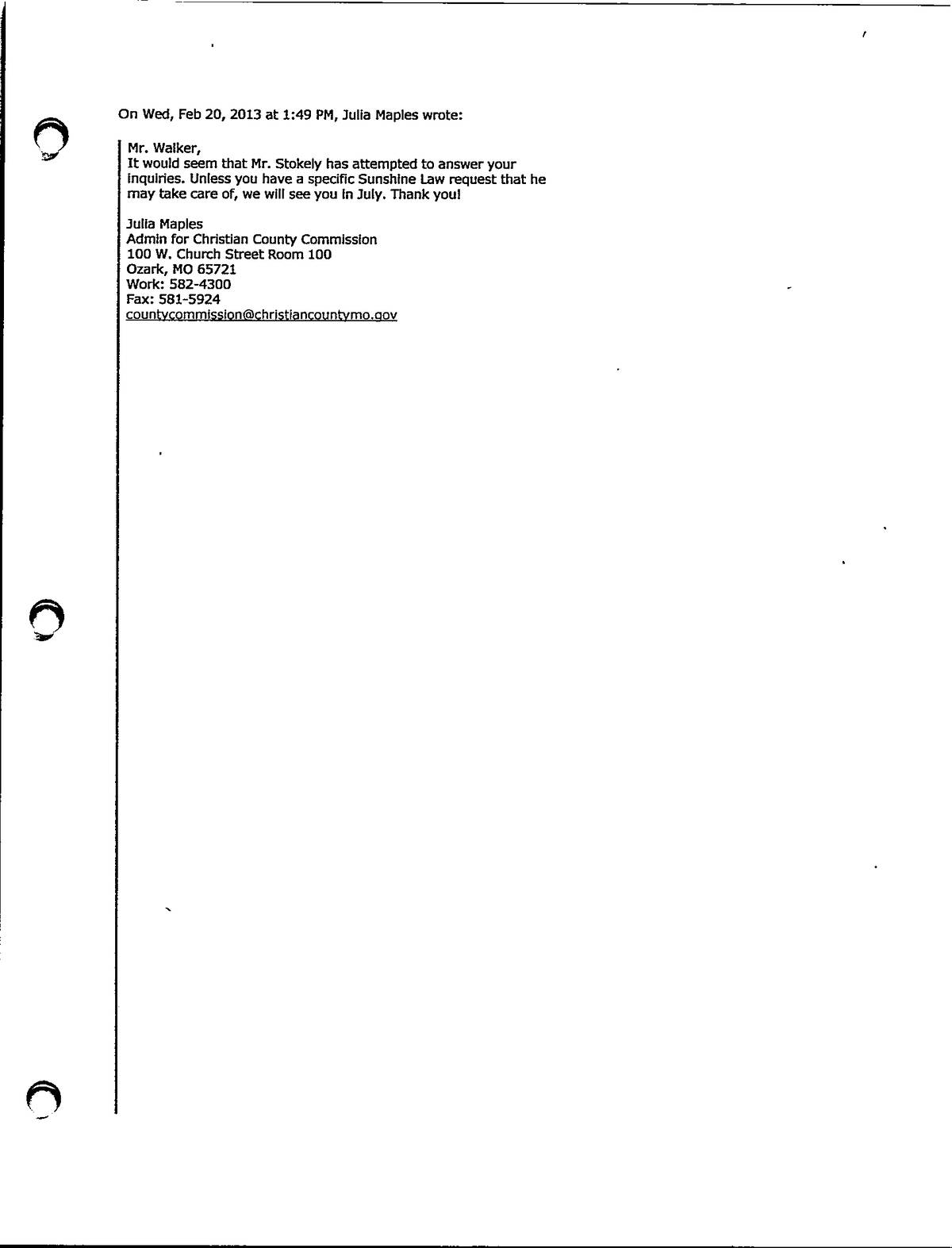 On Wed, Feb 20, 2013 at 1:49 PM, Julia Maples wrote:

Mr. Walker,
It would seem that Mr. Stokely has attempted to answer your inquiries. Unless you have a specific Sunshine Law request that he may take care of, we will see you in July. Thank you!

Julia Maples
Admin for Christian County Commission
100 W. Church Street Room 100
Ozark, MO 65721
Work: 582-4300
Fax: 581-5924
countycommission@christiancountymo.gov